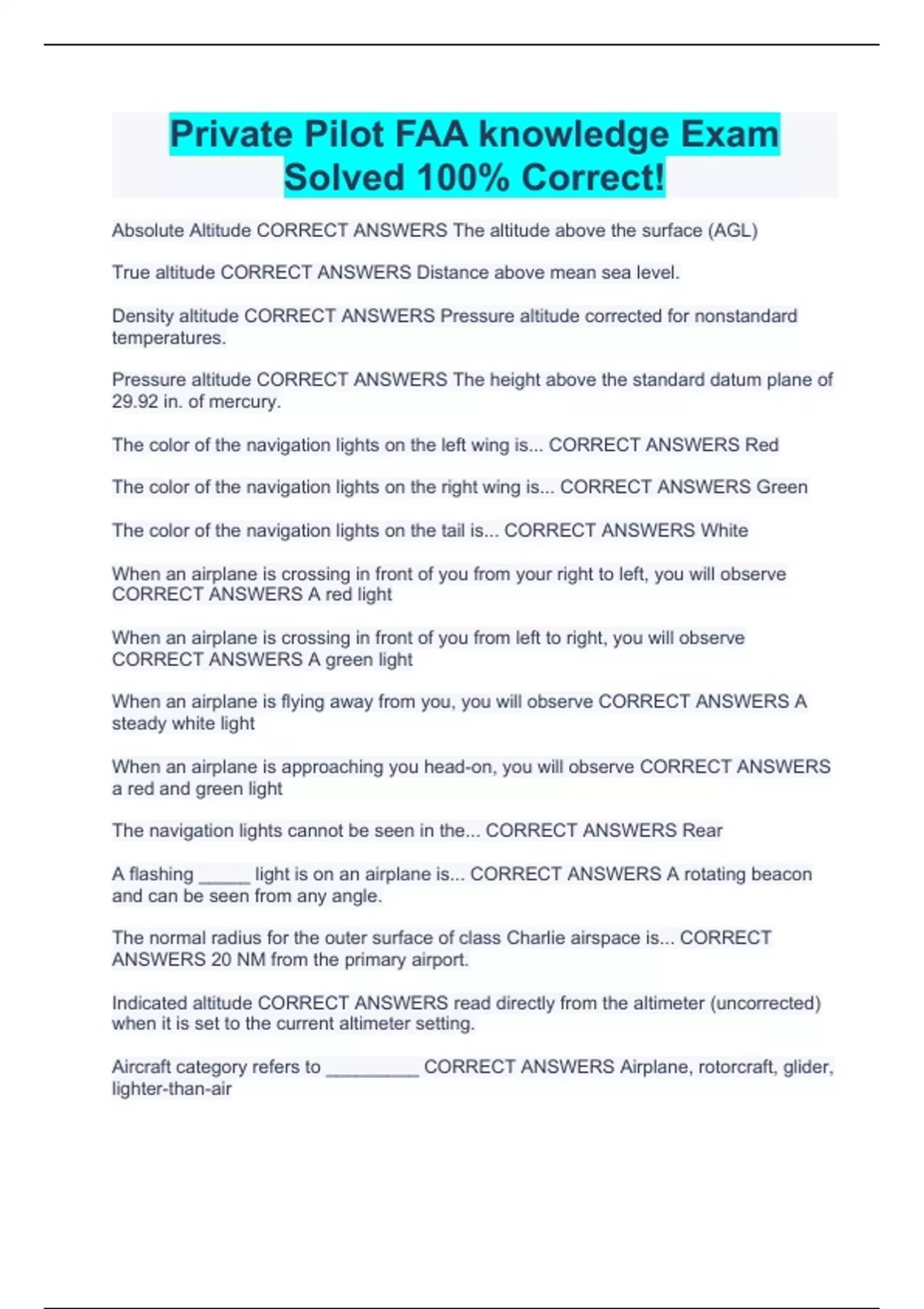 Private Pilot FAA knowledge Exam Solved 100% Correct!

Absolute Altitude CORRECT ANSWERS The altitude above the surface (AGL)

True altitude CORRECT ANSWERS Distance above mean sea level.

Density altitude CORRECT ANSWERS Pressure altitude corrected for nonstandard temperatures.

Pressure altitude CORRECT ANSWERS The height above the standard datum plane of 29.92 in. of mercury.

The color of the navigation lights on the left wing is... CORRECT ANSWERS Red

The color of the navigation lights on the right wing is... CORRECT ANSWERS Green

The color of the navigation lights on the tail is... CORRECT ANSWERS White

When an airplane is crossing in front of you from your right to left, you will observe CORRECT ANSWERS A red light

When an airplane is crossing in front of you from left to right, you will observe CORRECT ANSWERS A green light

When an airplane is flying away from you, you will observe CORRECT ANSWERS A steady white light

When an airplane is approaching you head-on, you will observe CORRECT ANSWERS a red and green light

The navigation lights cannot be seen in the... CORRECT ANSWERS Rear

A flashing _____ light is on an airplane is... CORRECT ANSWERS A rotating beacon and can be seen from any angle.

The normal radius for the outer surface of class Charlie airspace is... CORRECT ANSWERS 20 NM from the primary airport.

Indicated altitude CORRECT ANSWERS read directly from the altimeter (uncorrected) when it is set to the current altimeter setting.

Aircraft category refers to _________ CORRECT ANSWERS Airplane, rotorcraft, glider, lighter-than-air